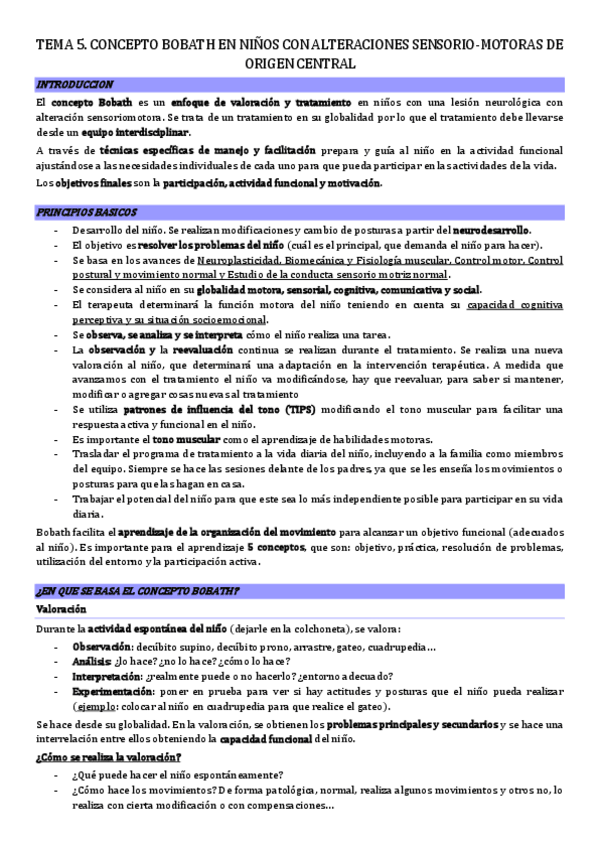 TEMA 5. CONCEPTO BOBATH EN NIÑOS CON ALTERACIONES SENSORIO-MOTORAS DE ORIGEN CENTRAL

INTRODUCCION

El concepto Bobath es un enfoque de valoración y tratamiento en niños con una lesión neurológica con alteración sensoriomotora. Se trata de un tratamiento en su globalidad por lo que el tratamiento debe llevarse desde un equipo interdisciplinar.

A través de técnicas específicas de manejo y facilitación prepara y guía al niño en la actividad funcional ajustándose a las necesidades individuales de cada uno para que pueda participar en las actividades de la vida.

Los objetivos finales son la participación, actividad funcional y motivación.

PRINCIPIOS BASICOS

- Desarrollo del niño. Se realizan modificaciones y cambio de posturas a partir del neurodesarrollo.
- El objetivo es resolver los problemas del niño (cuál es el principal, que demanda el niño para hacer).
- Se basa en los avances de Neuroplasticidad, Biomecánica y Fisiología muscular, Control motor, Control postural y movimiento normal y Estudio de la conducta sensorio motriz normal.
- Se considera al niño en su globalidad motora, sensorial, cognitiva, comunicativa y social.
- El terapeuta determinará la función motora del niño teniendo en cuenta su capacidad cognitiva perceptiva y su situación socioemocional.
- Se observa, se analiza y se interpreta cómo el niño realiza una tarea.
- La observación y la reevaluación continua se realizan durante el tratamiento. Se realiza una nueva valoración al niño, que determinará una adaptación en la intervención terapéutica. A medida que avanzamos con el tratamiento el niño va modificándose, hay que reevaluar, para saber si mantener, modificar o agregar cosas nuevas al tratamiento
- Se utiliza patrones de influencia del tono (TIPS) modificando el tono muscular para facilitar una respuesta activa y funcional en el niño.
- Es importante el tono muscular como el aprendizaje de habilidades motoras.
- Trasladar el programa de tratamiento a la vida diaria del niño, incluyendo a la familia como miembros del equipo. Siempre se hace las sesiones delante de los padres, ya que se les enseña los movimientos o posturas para que las hagan en casa.
- Trabajar el potencial del niño para que este sea lo más independiente posible para participar en su vida diaria.

Bobath facilita el aprendizaje de la organización del movimiento para alcanzar un objetivo funcional (adecuados al niño). Es importante para el aprendizaje 5 conceptos, que son: objetivo, práctica, resolución de problemas, utilización del entorno y la participación activa.

¿EN QUE SE BASA EL CONCEPTO BOBATH?

Valoración

Durante la actividad espontánea del niño (dejarle en la colchoneta), se valora:

- Observación: decúbito supino, decúbito prono, arrastre, gateo, cuadrupedia…
- Análisis: ¿lo hace? ¿no lo hace? ¿cómo lo hace?
- Interpretación: ¿realmente puede o no hacerlo? ¿entorno adecuado?
- Experimentación: poner en prueba para ver si hay actitudes y posturas que el niño pueda realizar (ejemplo: colocar al niño en cuadrupedia para que realice el gateo).

Se hace desde su globalidad. En la valoración, se obtienen los problemas principales y secundarios y se hace una interrelación entre ellos obteniendo la capacidad funcional del niño.

¿Cómo se realiza la valoración?

- ¿Qué puede hacer el niño espontáneamente?
- ¿Cómo hace los movimientos? De forma patológica, normal, realiza algunos movimientos y otros no, lo realiza con cierta modificación o con compensaciones…